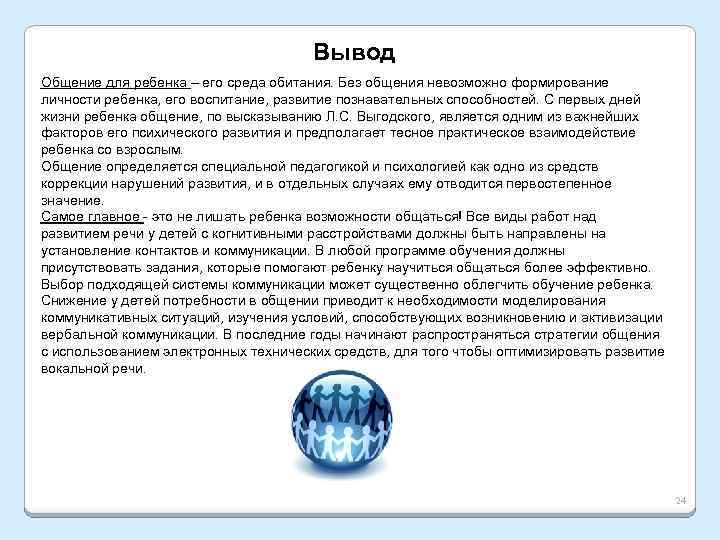 Вывод

Общение для ребенка – его среда обитания. Без общения невозможно формирование личности ребенка, его воспитание, развитие познавательных способностей. С первых дней жизни ребенка общение, по высказыванию Л.С. Выгодского, является одним из важнейших факторов его психического развития и предполагает тесное практическое взаимодействие ребенка со взрослым.
Общение определяется специальной педагогикой и психологией как одно из средств коррекции нарушений развития, и в отдельных случаях ему отводится первостепенное значение.
Самое главное - это не лишать ребенка возможности общаться! Все виды работ над развитием речи у детей с когнитивными расстройствами должны быть направлены на установление контактов и коммуникации. В любой программе обучения должны присутствовать задания, которые помогают ребенку научиться общаться более эффективно. Выбор подходящей системы коммуникации может существенно облегчить обучение ребенка. Снижение у детей потребности в общении приводит к необходимости моделирования коммуникативных ситуаций, изучения условий, способствующих возникновению и активизации вербальной коммуникации. В последние годы начинают распространяться стратегии общения с использованием электронных технических средств, для того чтобы оптимизировать развитие вокальной речи.

24